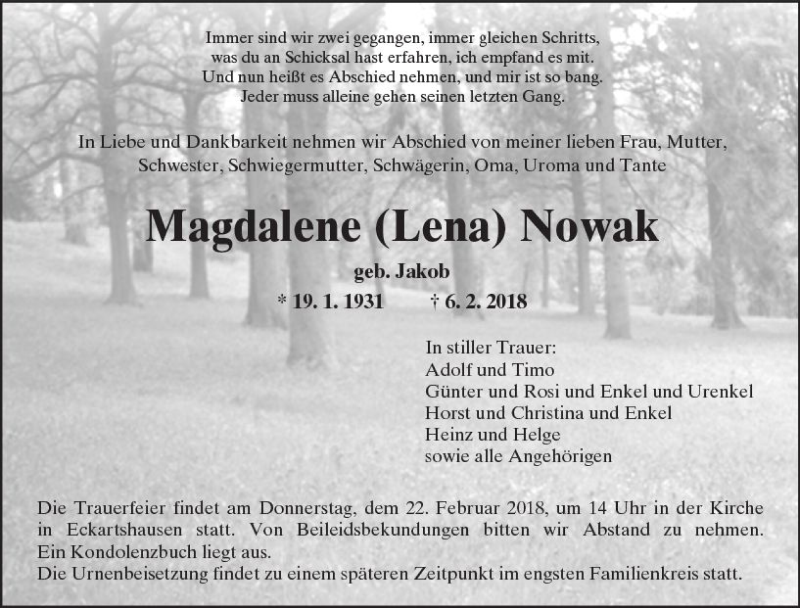 Immer sind wir zwei gegangen, immer gleichen Schritts,
was du an Schicksal hast erfahren, ich empfand es mit.
Und nun heißt es Abschied nehmen, und mir ist so bang.
Jeder muss alleine gehen seinen letzten Gang.

In Liebe und Dankbarkeit nehmen wir Abschied von meiner lieben Frau, Mutter, Schwester, Schwiegermutter, Schwägerin, Oma, Uroma und Tante

Magdalene (Lena) Nowak

geb. Jakob

* 19. 1. 1931 † 6. 2. 2018

In stiller Trauer:
Adolf und Timo
Günter und Rosi und Enkel und Urenkel
Horst und Christina und Enkel
Heinz und Helge
sowie alle Angehörigen

Die Trauerfeier findet am Donnerstag, dem 22. Februar 2018, um 14 Uhr in der Kirche in Eckartshausen statt. Von Beileidsbekundungen bitten wir Abstand zu nehmen. Ein Kondolenzbuch liegt aus.
Die Urnenbeisetzung findet zu einem späteren Zeitpunkt im engsten Familienkreis statt.